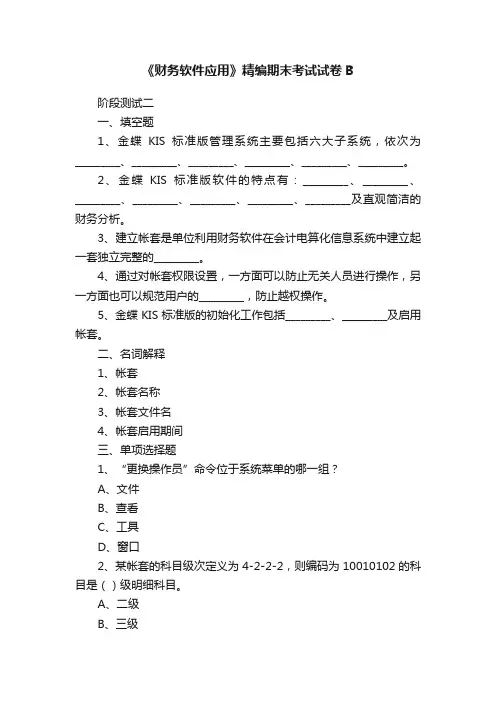 《财务软件应用》精编期末考试试卷 B

阶段测试二

一、填空题

1、金蝶 KIS 标准版管理系统主要包括六大子系统，依次为________、________、________、________、________、________。

2、金蝶 KIS 标准版软件的特点有：________、________、________、________、________、________、________及直观简洁的财务分析。

3、建立帐套是单位利用财务软件在会计电算化信息系统中建立起一套独立完整的________。

4、通过对帐套权限设置，一方面可以防止无关人员进行操作，另一方面也可以规范用户的________，防止越权操作。

5、金蝶 KIS 标准版的初始化工作包括________、________及启用帐套。

二、名词解释

1、帐套

2、帐套名称

3、帐套文件名

4、帐套启用期间

三、单项选择题

1、“更换操作员”命令位于系统菜单的哪一组？

A、文件

B、查看

C、工具

D、窗口

2、某帐套的科目级次定义为 4-2-2-2，则编码为 10010102 的科目是（ ）级明细科目。

A、二级

B、三级